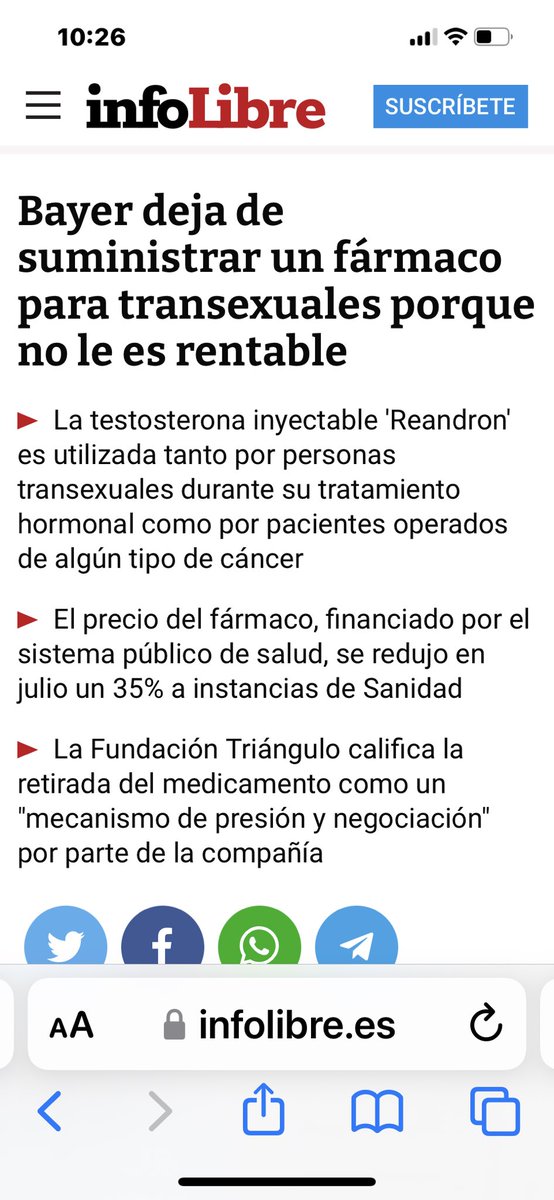 10:26

infoLibre

SUSCRÍBETE

Bayer deja de suministrar un fármaco para transexuales porque no le es rentable

La testosterona inyectable 'Reandron' es utilizada tanto por personas transexuales durante su tratamiento hormonal como por pacientes operados de algún tipo de cáncer

El precio del fármaco, financiado por el sistema público de salud, se redujo en julio un 35% a instancias de Sanidad

La Fundación Triángulo califica la retirada del medicamento como un "mecanismo de presión y negociación" por parte de la compañía

AA infolibre.es